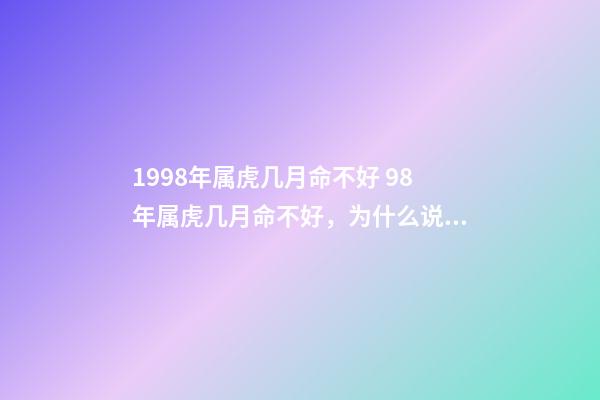 1998年属虎几月命不好 98年属虎几月命不好，为什么说...